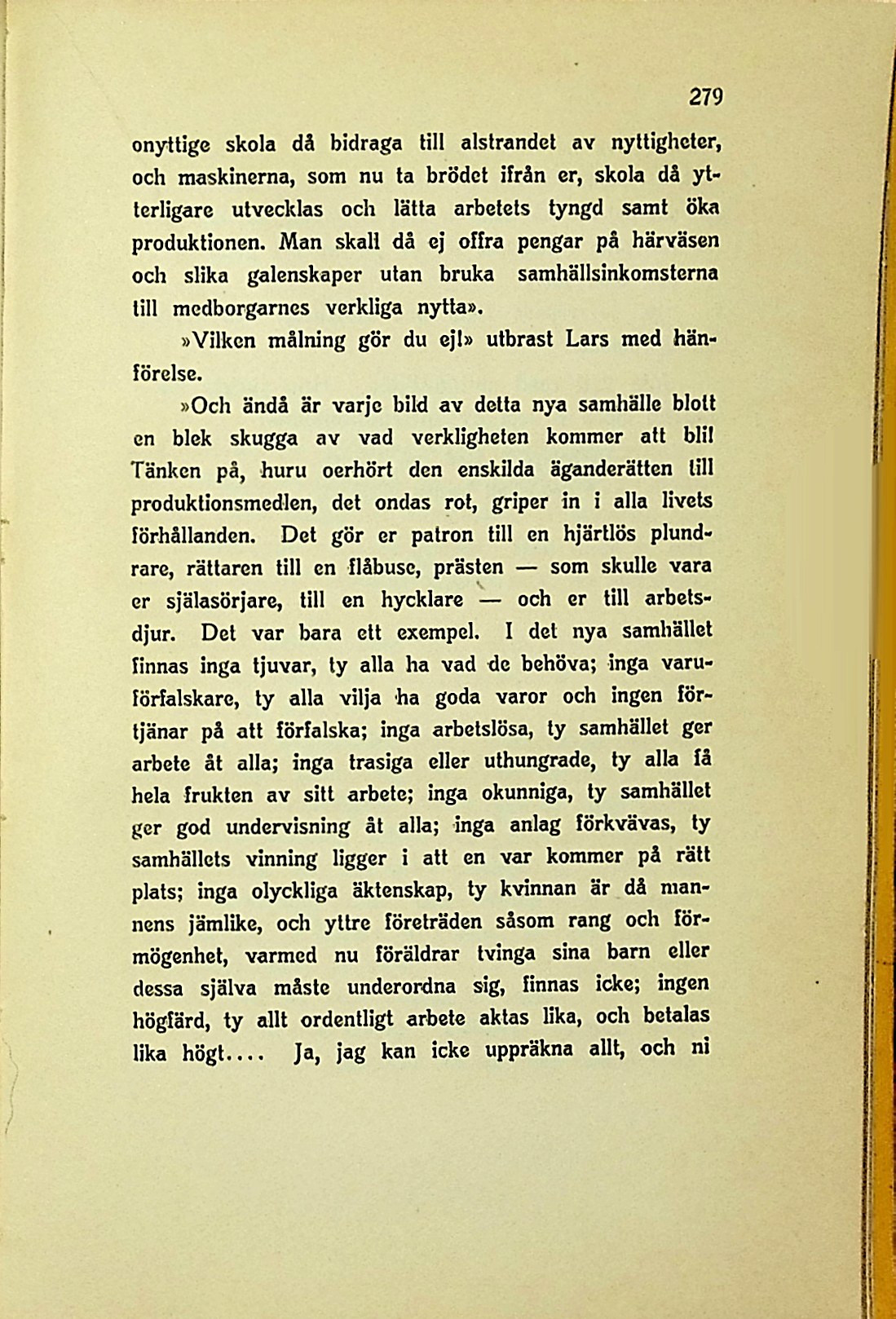 279

onyttige skola då bidraga till alstrandet av nyttigheter, och maskinerna, som nu ta brödet ifrån er, skola då ytterligare utvecklas och lätta arbetets tyngd samt öka produktionen. Man skall då ej offra pengar på härväsen och slika galenskaper utan bruka samhällsinkomsterna till medborgarnes verkliga nytta».

»Vilken målning gör du ej!» utbrast Lars med hänförelse.

»Och ändå är varje bild av detta nya samhälle blott en blek skugga av vad verkligheten kommer att bli! Tänken på, huru oerhört den enskilda äganderätten till produktionsmedlen, det ondas rot, griper in i alla livets förhållanden. Det gör er patron till en hjärtlös plundrare, rättaren till en flåbuse, prästen — som skulle vara er själasörjare, till en hycklare — och er till arbetsdjur. Det var bara ett exempel. I det nya samhället finnas inga tjuvar, ty alla ha vad de behöva; inga varuförfalskare, ty alla vilja ha goda varor och ingen förtjänar på att förfalska; inga arbetslösa, ty samhället ger arbete åt alla; inga trasiga eller uthungrade, ty alla få hela frukten av sitt arbete; inga okunniga, ty samhället ger god undervisning åt alla; inga anlag förkvävas, ty samhällets vinning ligger i att en var kommer på rätt plats; inga olyckliga äktenskap, ty kvinnan är då mannens jämlike, och yttre företräden såsom rang och förmögenhet, varmed nu föräldrar tvinga sina barn eller dessa själva måste underordna sig, finnas icke; ingen högfärd, ty allt ordentligt arbete aktas lika, och betalas lika högt.... Ja, jag kan icke uppräkna allt, och ni